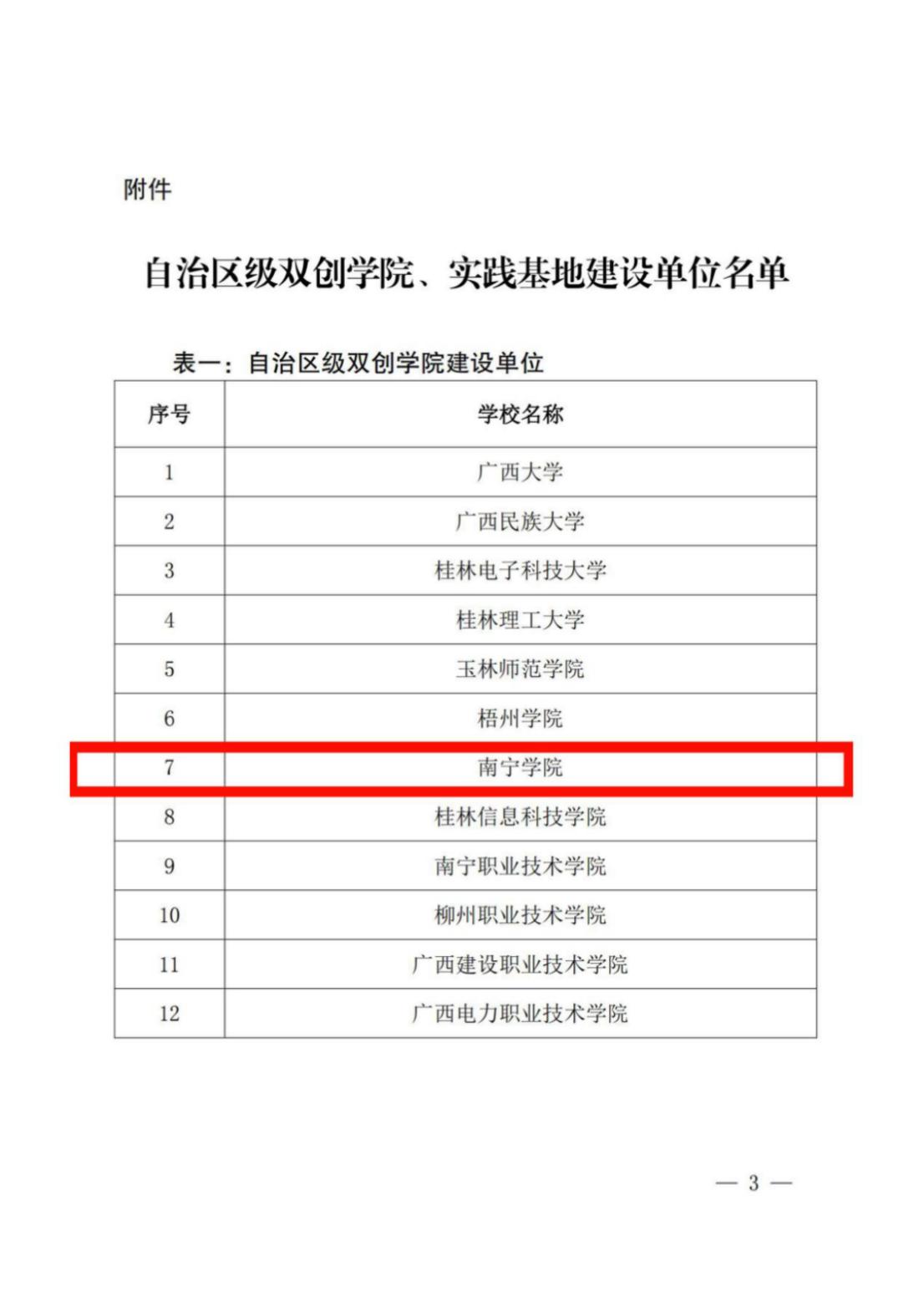 附件

自治区级双创学院、实践基地建设单位名单

表一：自治区级双创学院建设单位

| 序号 | 学校名称 |
|---|---|
| 1 | 广西大学 |
| 2 | 广西民族大学 |
| 3 | 桂林电子科技大学 |
| 4 | 桂林理工大学 |
| 5 | 玉林师范学院 |
| 6 | 梧州学院 |
| 7 | 南宁学院 |
| 8 | 桂林信息科技学院 |
| 9 | 南宁职业技术学院 |
| 10 | 柳州职业技术学院 |
| 11 | 广西建设职业技术学院 |
| 12 | 广西电力职业技术学院 |

— 3 —